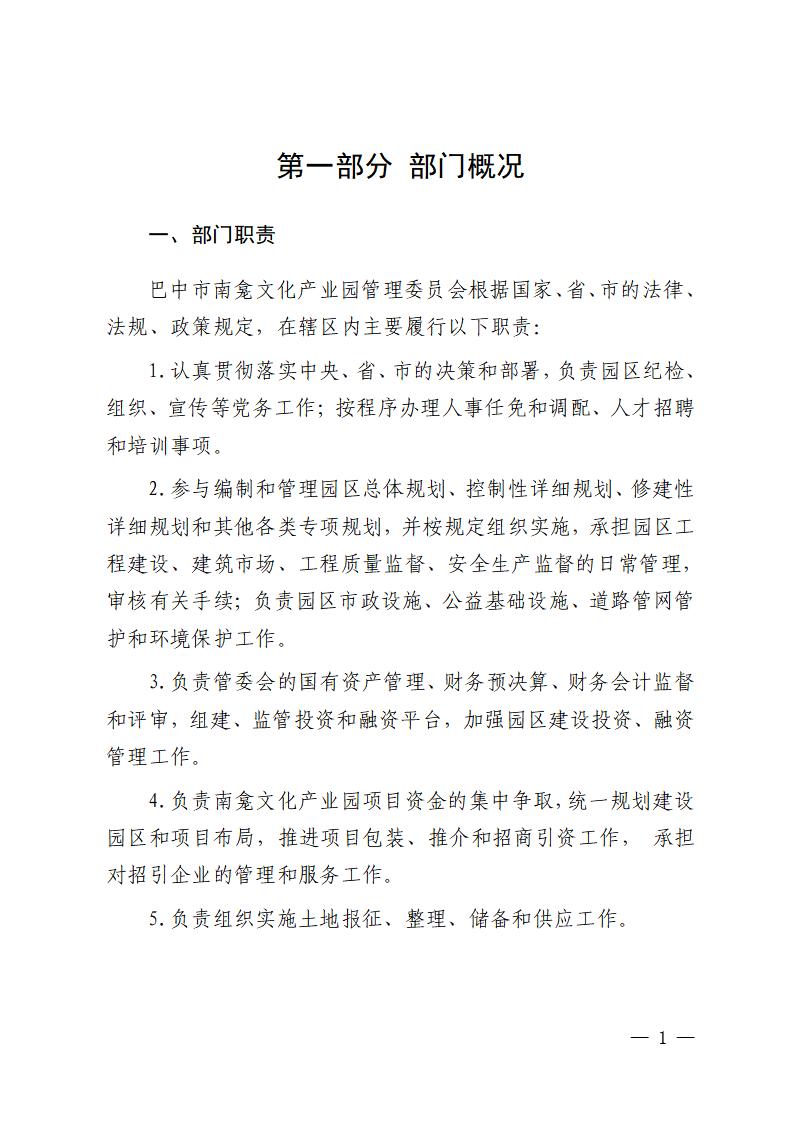 第一部分 部门概况

一、部门职责

巴中市南龛文化产业园管理委员会根据国家、省、市的法律、法规、政策规定，在辖区内主要履行以下职责：

1.认真贯彻落实中央、省、市的决策和部署，负责园区纪检、组织、宣传等党务工作；按程序办理人事任免和调配、人才招聘和培训事项。

2.参与编制和管理园区总体规划、控制性详细规划、修建性详细规划和其他各类专项规划，并桉规定组织实施，承担园区工程建设、建筑市场、工程质量监督、安全生产监督的日常管理，审核有关手续；负责园区市政设施、公益基础设施、道路管网管护和环境保护工作。

3.负责管委会的国有资产管理、财务预决算、财务会计监督和评审，组建、监管投资和融资平台，加强园区建设投资、融资管理工作。

4.负责南龛文化产业园项目资金的集中争取，统一规划建设园区和项目布局，推进项目包装、推介和招商引资工作， 承担对招引企业的管理和服务工作。

5.负责组织实施土地报征、整理、储备和供应工作。

— 1 —